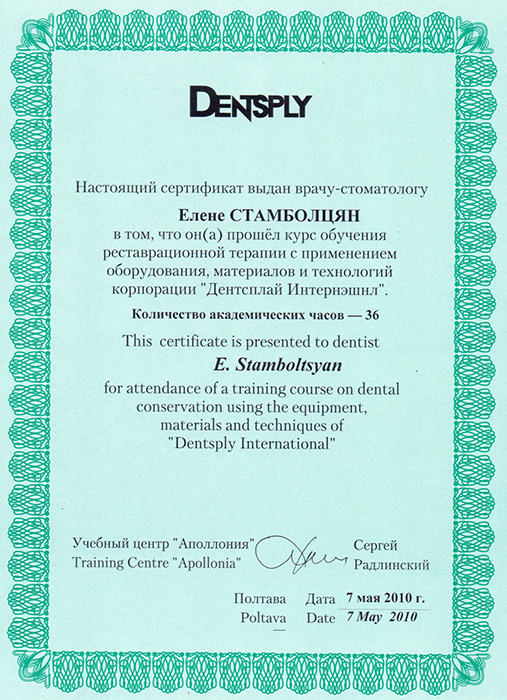 DENTSPLY

Настоящий сертификат выдан врачу-стоматологу

Елене СТАМБОЛЦЯН

в том, что он(а) прошёл курс обучения реставрационной терапии с применением оборудования, материалов и технологий корпорации "Дентсплай Интернэшнл".

Количество академических часов — 36

This certificate is presented to dentist

E. Stamboltsyan

for attendance of a training course on dental conservation using the equipment, materials and techniques of "Dentsply International"

Учебный центр "Аполлония"
Training Centre "Apollonia"

Сергей
Радлинский

Полтава Дата 7 мая 2010 г.
Poltava Date 7 May 2010